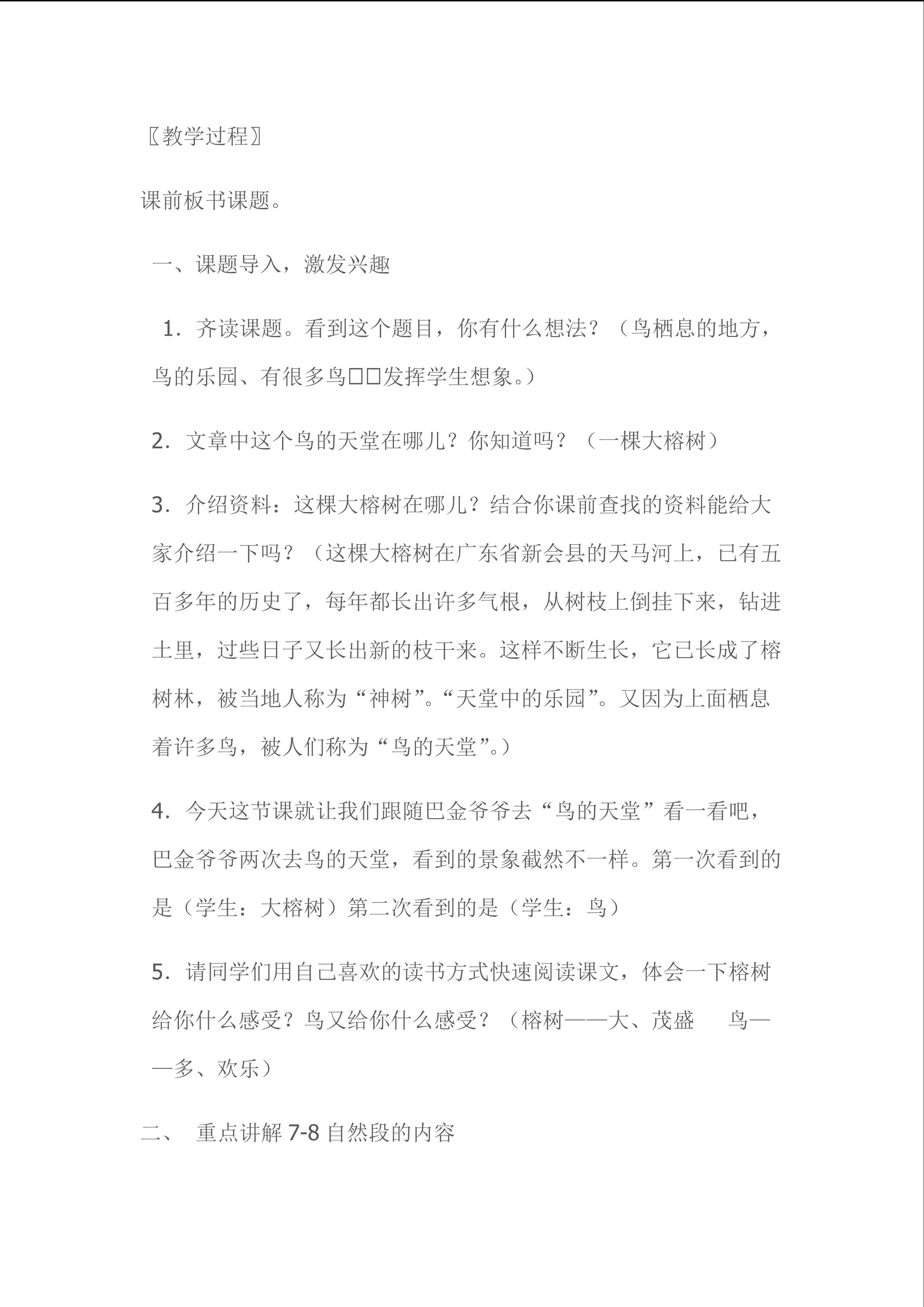 〖教学过程〗

课前板书课题。

一、课题导入，激发兴趣

1．齐读课题。看到这个题目，你有什么想法？（鸟栖息的地方，鸟的乐园、有很多鸟□□发挥学生想象。）

2．文章中这个鸟的天堂在哪儿？你知道吗？（一棵大榕树）

3．介绍资料：这棵大榕树在哪儿？结合你课前查找的资料能给大家介绍一下吗？（这棵大榕树在广东省新会县的天马河上，已有五百多年的历史了，每年都长出许多气根，从树枝上倒挂下来，钻进土里，过些日子又长出新的枝干来。这样不断生长，它已长成了榕树林，被当地人称为“神树”。“天堂中的乐园”。又因为上面栖息着许多鸟，被人们称为“鸟的天堂”。）

4．今天这节课就让我们跟随巴金爷爷去“鸟的天堂”看一看吧，巴金爷爷两次去鸟的天堂，看到的景象截然不一样。第一次看到的是（学生：大榕树）第二次看到的是（学生：鸟）

5．请同学们用自己喜欢的读书方式快速阅读课文，体会一下榕树给你什么感受？鸟又给你什么感受？（榕树——大、茂盛　鸟——多、欢乐）

二、 重点讲解 7-8 自然段的内容